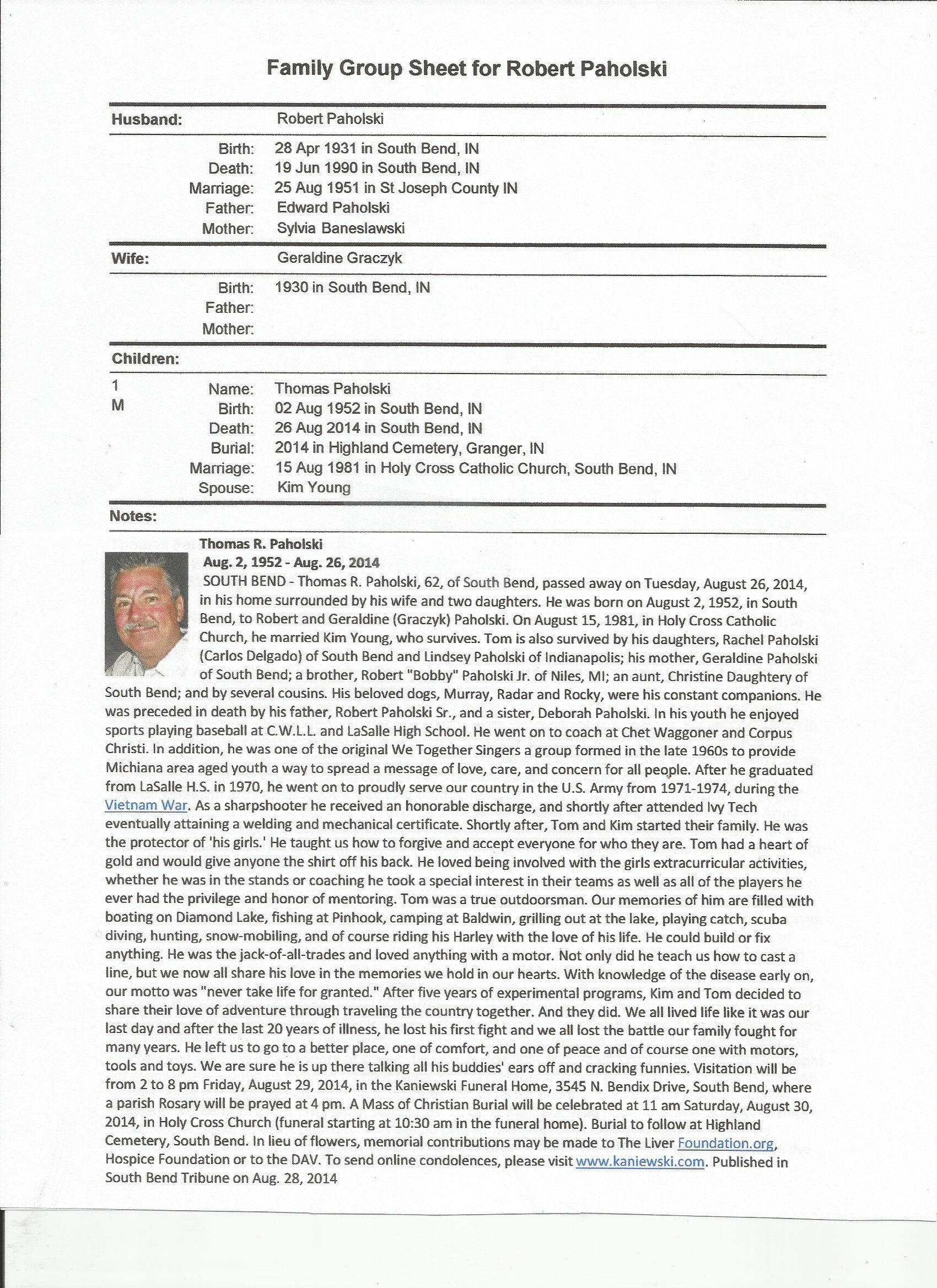 Family Group Sheet for Robert Paholski

Husband: Robert Paholski

Birth: 28 Apr 1931 in South Bend, IN
Death: 19 Jun 1990 in South Bend, IN
Marriage: 25 Aug 1951 in St Joseph County IN
Father: Edward Paholski
Mother: Sylvia Baneslawski

Wife: Geraldine Graczyk

Birth: 1930 in South Bend, IN
Father:
Mother:

Children:

1 M
Name: Thomas Paholski
Birth: 02 Aug 1952 in South Bend, IN
Death: 26 Aug 2014 in South Bend, IN
Burial: 2014 in Highland Cemetery, Granger, IN
Marriage: 15 Aug 1981 in Holy Cross Catholic Church, South Bend, IN
Spouse: Kim Young

Notes:

Thomas R. Paholski
Aug. 2, 1952 - Aug. 26, 2014
SOUTH BEND - Thomas R. Paholski, 62, of South Bend, passed away on Tuesday, August 26, 2014, in his home surrounded by his wife and two daughters. He was born on August 2, 1952, in South Bend, to Robert and Geraldine (Graczyk) Paholski. On August 15, 1981, in Holy Cross Catholic Church, he married Kim Young, who survives. Tom is also survived by his daughters, Rachel Paholski (Carlos Delgado) of South Bend and Lindsey Paholski of Indianapolis; his mother, Geraldine Paholski of South Bend; a brother, Robert "Bobby" Paholski Jr. of Niles, MI; an aunt, Christine Daughtery of South Bend; and by several cousins. His beloved dogs, Murray, Radar and Rocky, were his constant companions. He was preceded in death by his father, Robert Paholski Sr., and a sister, Deborah Paholski. In his youth he enjoyed sports playing baseball at C.W.L.L. and LaSalle High School. He went on to coach at Chet Waggoner and Corpus Christi. In addition, he was one of the original We Together Singers a group formed in the late 1960s to provide Michiana area aged youth a way to spread a message of love, care, and concern for all people. After he graduated from LaSalle H.S. in 1970, he went on to proudly serve our country in the U.S. Army from 1971-1974, during the Vietnam War. As a sharpshooter he received an honorable discharge, and shortly after attended Ivy Tech eventually attaining a welding and mechanical certificate. Shortly after, Tom and Kim started their family. He was the protector of 'his girls.' He taught us how to forgive and accept everyone for who they are. Tom had a heart of gold and would give anyone the shirt off his back. He loved being involved with the girls extracurricular activities, whether he was in the stands or coaching he took a special interest in their teams as well as all of the players he ever had the privilege and honor of mentoring. Tom was a true outdoorsman. Our memories of him are filled with boating on Diamond Lake, fishing at Pinhook, camping at Baldwin, grilling out at the lake, playing catch, scuba diving, hunting, snow-mobiling, and of course riding his Harley with the love of his life. He could build or fix anything. He was the jack-of-all-trades and loved anything with a motor. Not only did he teach us how to cast a line, but we now all share his love in the memories we hold in our hearts. With knowledge of the disease early on, our motto was "never take life for granted." After five years of experimental programs, Kim and Tom decided to share their love of adventure through traveling the country together. And they did. We all lived life like it was our last day and after the last 20 years of illness, he lost his first fight and we all lost the battle our family fought for many years. He left us to go to a better place, one of comfort, and one of peace and of course one with motors, tools and toys. We are sure he is up there talking all his buddies' ears off and cracking funnies. Visitation will be from 2 to 8 pm Friday, August 29, 2014, in the Kaniewski Funeral Home, 3545 N. Bendix Drive, South Bend, where a parish Rosary will be prayed at 4 pm. A Mass of Christian Burial will be celebrated at 11 am Saturday, August 30, 2014, in Holy Cross Church (funeral starting at 10:30 am in the funeral home). Burial to follow at Highland Cemetery, South Bend. In lieu of flowers, memorial contributions may be made to The Liver Foundation.org, Hospice Foundation or to the DAV. To send online condolences, please visit www.kaniewski.com. Published in South Bend Tribune on Aug. 28, 2014